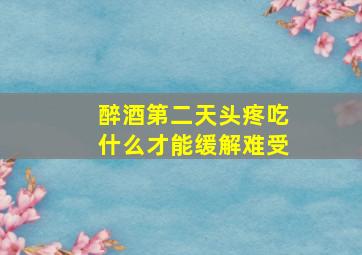 醉酒第二天头疼吃什么才能缓解难受